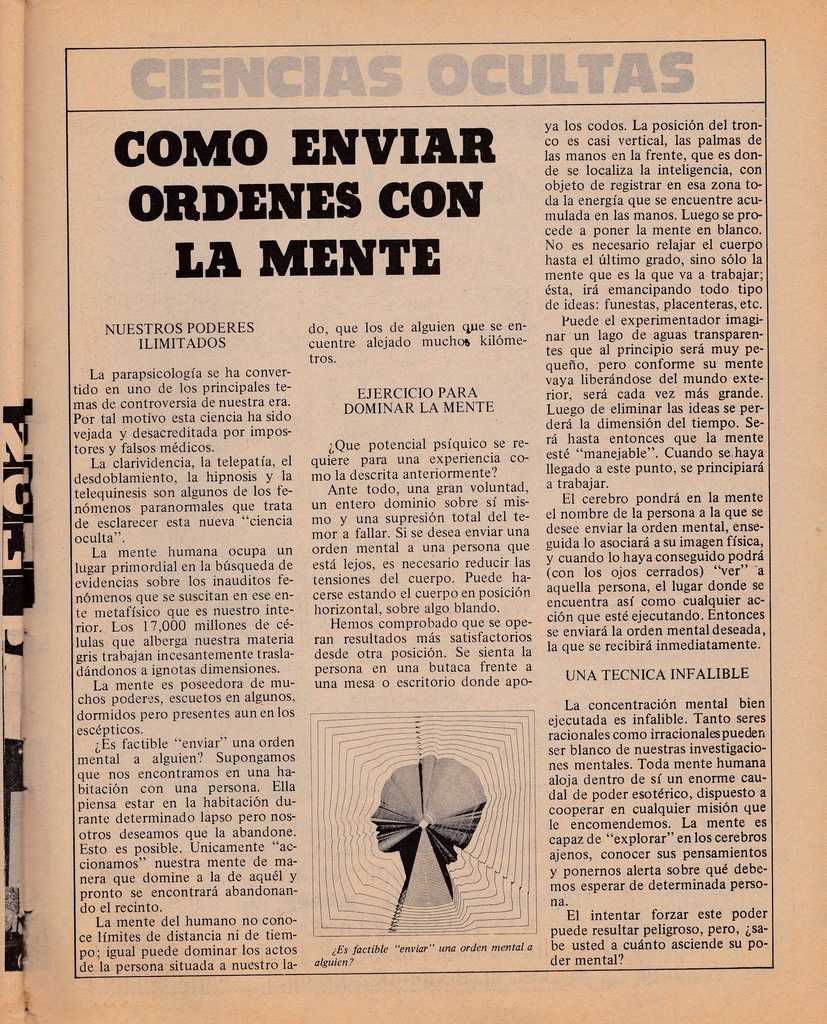 CIENCIAS OCULTAS

COMO ENVIAR ORDENES CON LA MENTE

NUESTROS PODERES ILIMITADOS

La parapsicología se ha convertido en uno de los principales temas de controversia de nuestra era. Por tal motivo esta ciencia ha sido vejada y desacreditada por impostores y falsos médicos.

La clarividencia, la telepatía, el desdoblamiento, la hipnosis y la telequinesis son algunos de los fenómenos paranormales que trata de esclarecer esta nueva "ciencia oculta".

La mente humana ocupa un lugar primordial en la búsqueda de evidencias sobre los inauditos fenómenos que se suscitan en ese ente metafísico que es nuestro interior. Los 17,000 millones de células que alberga nuestra materia gris trabajan incesantemente trasladándonos a ignotas dimensiones.

La mente es poseedora de muchos poderes, escuetos en algunos, dormidos pero presentes aun en los escépticos.

¿Es factible "enviar" una orden mental a alguien? Supongamos que nos encontramos en una habitación con una persona. Ella piensa estar en la habitación durante determinado lapso pero nosotros deseamos que la abandone. Esto es posible. Unicamente "accionamos" nuestra mente de manera que domine a la de aquél y pronto se encontrará abandonando el recinto.

La mente del humano no conoce límites de distancia ni de tiempo; igual puede dominar los actos de la persona situada a nuestro lado, que los de alguien que se encuentre alejado muchos kilómetros.

EJERCICIO PARA DOMINAR LA MENTE

¿Que potencial psíquico se requiere para una experiencia como la descrita anteriormente?

Ante todo, una gran voluntad, un entero dominio sobre sí mismo y una supresión total del temor a fallar. Si se desea enviar una orden mental a una persona que está lejos, es necesario reducir las tensiones del cuerpo. Puede hacerse estando el cuerpo en posición horizontal, sobre algo blando.

Hemos comprobado que se operan resultados más satisfactorios desde otra posición. Se sienta la persona en una butaca frente a una mesa o escritorio donde apoya los codos. La posición del tronco es casi vertical, las palmas de las manos en la frente, que es donde se localiza la inteligencia, con objeto de registrar en esa zona toda la energía que se encuentre acumulada en las manos. Luego se procede a poner la mente en blanco. No es necesario relajar el cuerpo hasta el último grado, sino sólo la mente que es la que va a trabajar; ésta, irá emancipando todo tipo de ideas: funestas, placenteras, etc.

Puede el experimentador imaginar un lago de aguas transparentes que al principio será muy pequeño, pero conforme su mente vaya liberándose del mundo exterior, será cada vez más grande. Luego de eliminar las ideas se perderá la dimensión del tiempo. Será hasta entonces que la mente esté "manejable". Cuando se haya llegado a este punto, se principiará a trabajar.

El cerebro pondrá en la mente el nombre de la persona a la que se desee enviar la orden mental, enseguida lo asociará a su imagen física, y cuando lo haya conseguido podrá (con los ojos cerrados) "ver" a aquella persona, el lugar donde se encuentra así como cualquier acción que esté ejecutando. Entonces se enviará la orden mental deseada, la que se recibirá inmediatamente.

UNA TECNICA INFALIBLE

La concentración mental bien ejecutada es infalible. Tanto seres racionales como irracionales pueden ser blanco de nuestras investigaciones mentales. Toda mente humana aloja dentro de sí un enorme caudal de poder esotérico, dispuesto a cooperar en cualquier misión que le encomendemos. La mente es capaz de "explorar" en los cerebros ajenos, conocer sus pensamientos y ponernos alerta sobre qué debemos esperar de determinada persona.

El intentar forzar este poder puede resultar peligroso, pero, ¿sabe usted a cuánto asciende su poder mental?

¿Es factible "enviar" una orden mental a alguien?